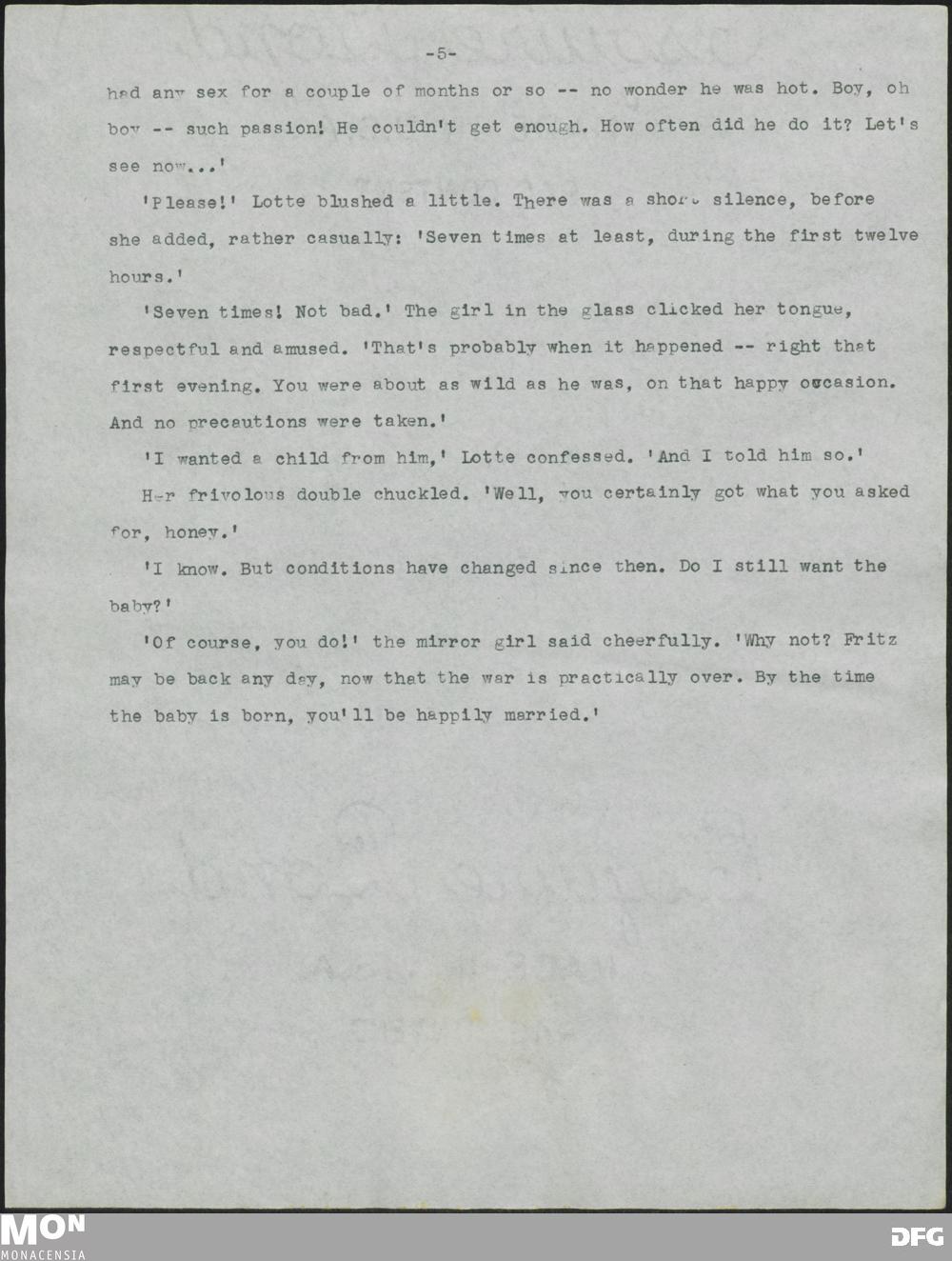 -5-

had any sex for a couple of months or so -- no wonder he was hot. Boy, oh boy -- such passion! He couldn't get enough. How often did he do it? Let's see now...'

'Please!' Lotte blushed a little. There was a short silence, before she added, rather casually: 'Seven times at least, during the first twelve hours.'

'Seven times! Not bad.' The girl in the glass clicked her tongue, respectful and amused. 'That's probably when it happened -- right that first evening. You were about as wild as he was, on that happy occasion. And no precautions were taken.'

'I wanted a child from him,' Lotte confessed. 'And I told him so.'

Her frivolous double chuckled. 'Well, you certainly got what you asked for, honey.'

'I know. But conditions have changed since then. Do I still want the baby?'

'Of course, you do!' the mirror girl said cheerfully. 'Why not? Fritz may be back any day, now that the war is practically over. By the time the baby is born, you'll be happily married.'

MON
MONACENSIA

DFG